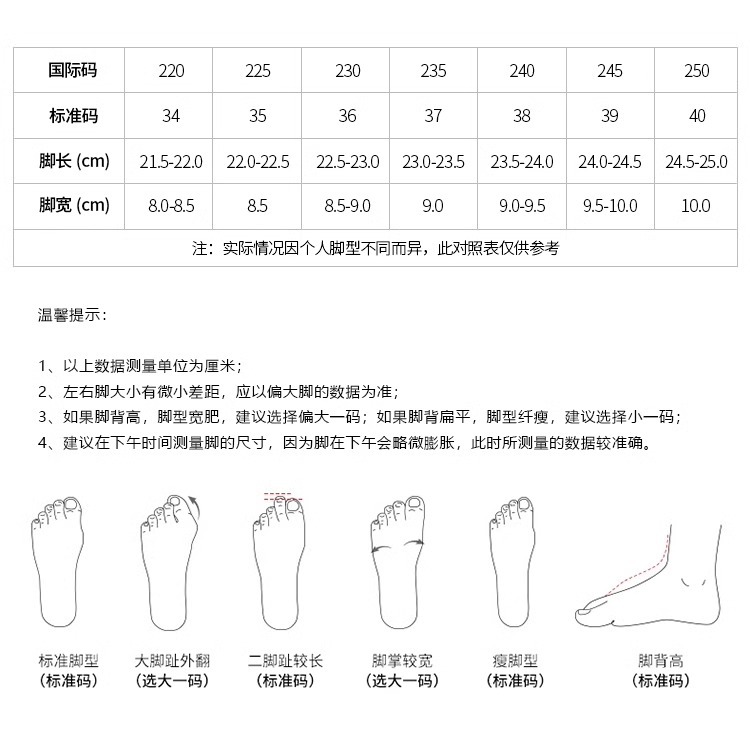 | 国际码 | 220 | 225 | 230 | 235 | 240 | 245 | 250 |
|---|---|---|---|---|---|---|---|
| 标准码 | 34 | 35 | 36 | 37 | 38 | 39 | 40 |
| 脚长 (cm) | 21.5-22.0 | 22.0-22.5 | 22.5-23.0 | 23.0-23.5 | 23.5-24.0 | 24.0-24.5 | 24.5-25.0 |
| 脚宽 (cm) | 8.0-8.5 | 8.5 | 8.5-9.0 | 9.0 | 9.0-9.5 | 9.5-10.0 | 10.0 |
| 注：实际情况因个人脚型不同而异，此对照表仅供参考 | | | | | | | |

温馨提示：

1、以上数据测量单位为厘米；
2、左右脚大小有微小差距，应以偏大脚的数据为准；
3、如果脚背高，脚型宽肥，建议选择偏大一码；如果脚背扁平，脚型纤瘦，建议选择小一码；
4、建议在下午时间测量脚的尺寸，因为脚在下午会略微膨胀，此时所测量的数据较准确。

标准脚型
(标准码)

大脚趾外翻
(选大一码)

二脚趾较长
(标准码)

脚掌较宽
(选大一码)

瘦脚型
(标准码)

脚背高
(标准码)